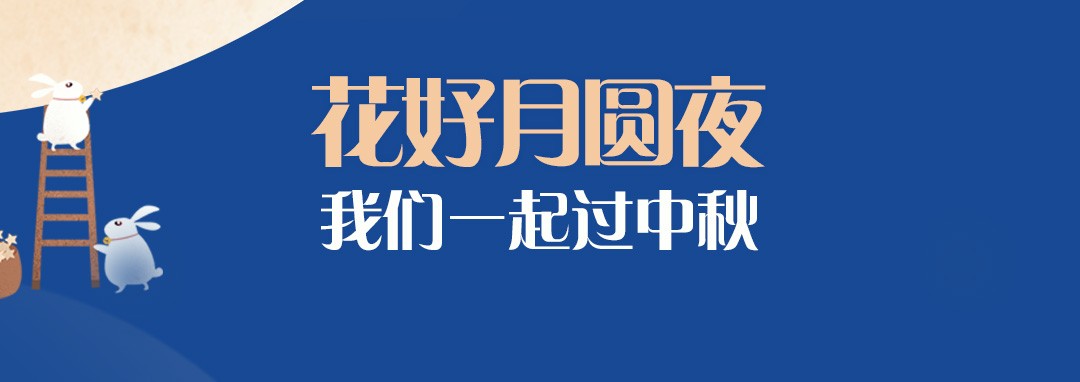 花好月圆夜
我们一起过中秋